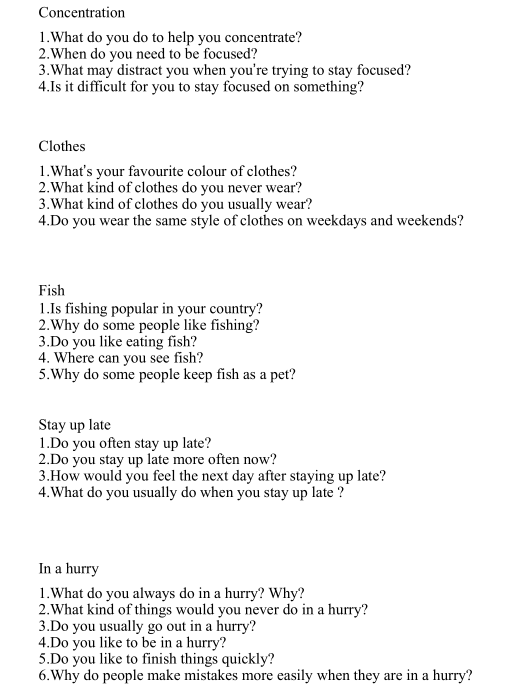 Concentration

1.What do you do to help you concentrate?
2.When do you need to be focused?
3.What may distract you when you're trying to stay focused?
4.Is it difficult for you to stay focused on something?

Clothes

1.What's your favourite colour of clothes?
2.What kind of clothes do you never wear?
3.What kind of clothes do you usually wear?
4.Do you wear the same style of clothes on weekdays and weekends?

Fish
1.Is fishing popular in your country?
2.Why do some people like fishing?
3.Do you like eating fish?
4. Where can you see fish?
5.Why do some people keep fish as a pet?

Stay up late
1.Do you often stay up late?
2.Do you stay up late more often now?
3.How would you feel the next day after staying up late?
4.What do you usually do when you stay up late ?

In a hurry

1.What do you always do in a hurry? Why?
2.What kind of things would you never do in a hurry?
3.Do you usually go out in a hurry?
4.Do you like to be in a hurry?
5.Do you like to finish things quickly?
6.Why do people make mistakes more easily when they are in a hurry?